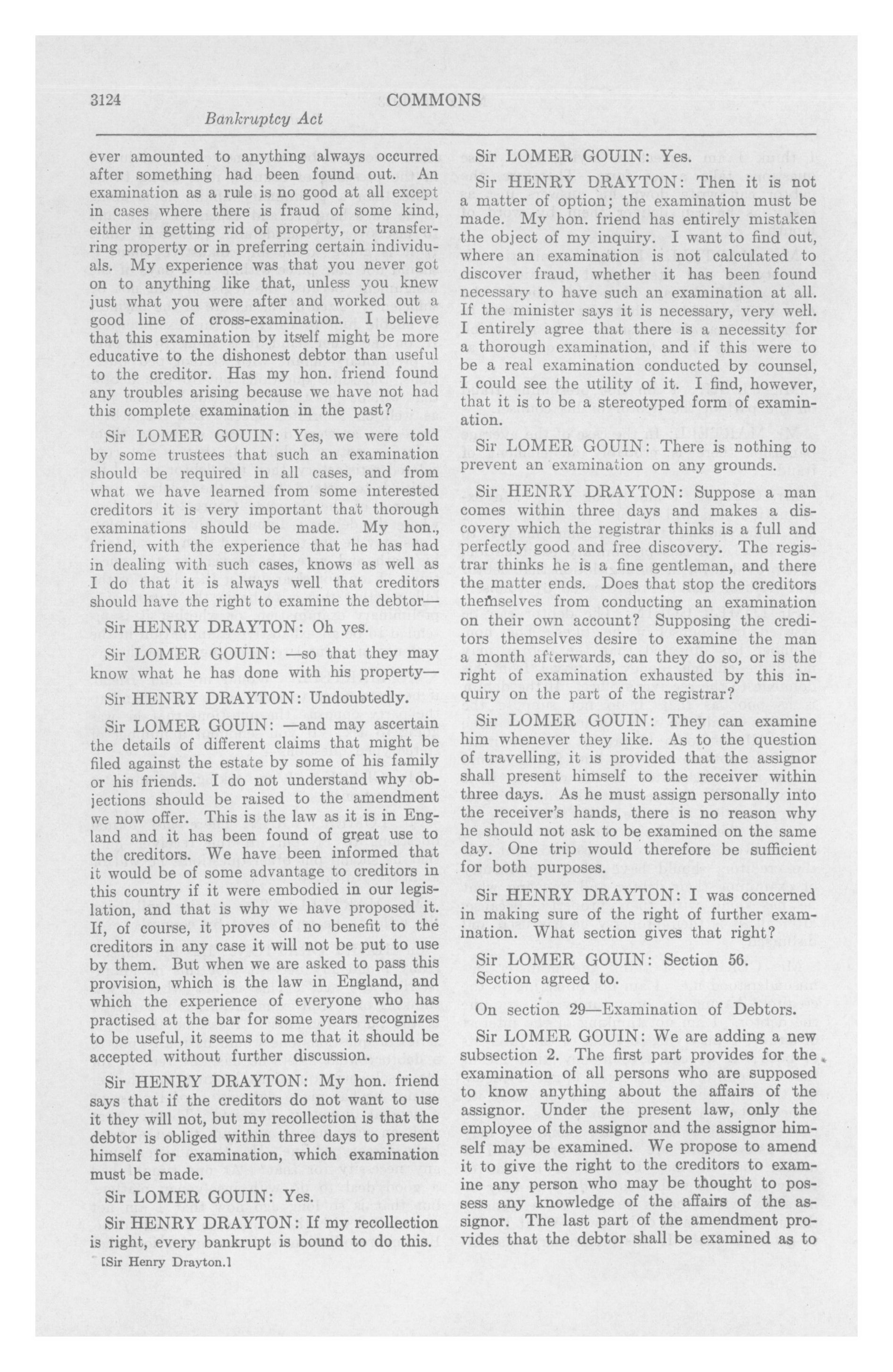 3124 COMMONS

Bankruptcy Act

ever amounted to anything always occurred after something had been found out. An examination as a rule is no good at all except in cases where there is fraud of some kind, either in getting rid of property, or transferring property or in preferring certain individuals. My experience was that you never got on to anything like that, unless you knew just what you were after and worked out a good line of cross-examination. I believe that this examination by itself might be more educative to the dishonest debtor than useful to the creditor. Has my hon. friend found any troubles arising because we have not had this complete examination in the past?

Sir LOMER GOUIN: Yes, we were told by some trustees that such an examination should be required in all cases, and from what we have learned from some interested creditors it is very important that thorough examinations should be made. My hon., friend, with the experience that he has had in dealing with such cases, knows as well as I do that it is always well that creditors should have the right to examine the debtor—

Sir HENRY DRAYTON: Oh yes.

Sir LOMER GOUIN: —so that they may know what he has done with his property—

Sir HENRY DRAYTON: Undoubtedly.

Sir LOMER GOUIN: —and may ascertain the details of different claims that might be filed against the estate by some of his family or his friends. I do not understand why objections should be raised to the amendment we now offer. This is the law as it is in England and it has been found of great use to the creditors. We have been informed that it would be of some advantage to creditors in this country if it were embodied in our legislation, and that is why we have proposed it. If, of course, it proves of no benefit to the creditors in any case it will not be put to use by them. But when we are asked to pass this provision, which is the law in England, and which the experience of everyone who has practised at the bar for some years recognizes to be useful, it seems to me that it should be accepted without further discussion.

Sir HENRY DRAYTON: My hon. friend says that if the creditors do not want to use it they will not, but my recollection is that the debtor is obliged within three days to present himself for examination, which examination must be made.

Sir LOMER GOUIN: Yes.

Sir HENRY DRAYTON: If my recollection is right, every bankrupt is bound to do this.

[Sir Henry Drayton.]

Sir LOMER GOUIN: Yes.

Sir HENRY DRAYTON: Then it is not a matter of option; the examination must be made. My hon. friend has entirely mistaken the object of my inquiry. I want to find out, where an examination is not calculated to discover fraud, whether it has been found necessary to have such an examination at all. If the minister says it is necessary, very well. I entirely agree that there is a necessity for a thorough examination, and if this were to be a real examination conducted by counsel, I could see the utility of it. I find, however, that it is to be a stereotyped form of examination.

Sir LOMER GOUIN: There is nothing to prevent an examination on any grounds.

Sir HENRY DRAYTON: Suppose a man comes within three days and makes a discovery which the registrar thinks is a full and perfectly good and free discovery. The registrar thinks he is a fine gentleman, and there the matter ends. Does that stop the creditors themselves from conducting an examination on their own account? Supposing the creditors themselves desire to examine the man a month afterwards, can they do so, or is the right of examination exhausted by this inquiry on the part of the registrar?

Sir LOMER GOUIN: They can examine him whenever they like. As to the question of travelling, it is provided that the assignor shall present himself to the receiver within three days. As he must assign personally into the receiver's hands, there is no reason why he should not ask to be examined on the same day. One trip would therefore be sufficient for both purposes.

Sir HENRY DRAYTON: I was concerned in making sure of the right of further examination. What section gives that right?

Sir LOMER GOUIN: Section 56.
Section agreed to.

On section 29—Examination of Debtors.

Sir LOMER GOUIN: We are adding a new subsection 2. The first part provides for the examination of all persons who are supposed to know anything about the affairs of the assignor. Under the present law, only the employee of the assignor and the assignor himself may be examined. We propose to amend it to give the right to the creditors to examine any person who may be thought to possess any knowledge of the affairs of the assignor. The last part of the amendment provides that the debtor shall be examined as to